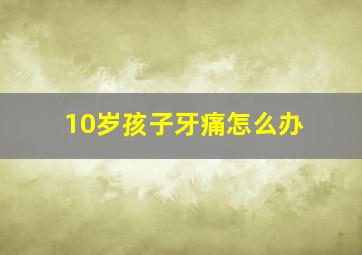 10岁孩子牙痛怎么办